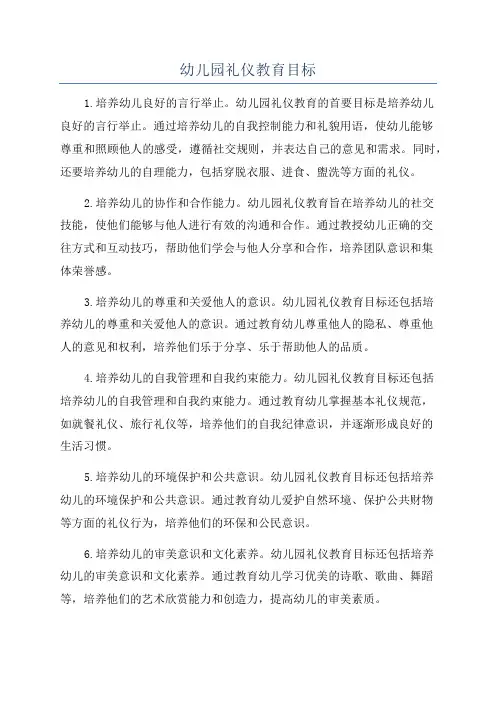 幼儿园礼仪教育目标

1.培养幼儿良好的言行举止。幼儿园礼仪教育的首要目标是培养幼儿良好的言行举止。通过培养幼儿的自我控制能力和礼貌用语，使幼儿能够尊重和照顾他人的感受，遵循社交规则，并表达自己的意见和需求。同时，还要培养幼儿的自理能力，包括穿脱衣服、进食、盥洗等方面的礼仪。

2.培养幼儿的协作和合作能力。幼儿园礼仪教育旨在培养幼儿的社交技能，使他们能够与他人进行有效的沟通和合作。通过教授幼儿正确的交往方式和互动技巧，帮助他们学会与他人分享和合作，培养团队意识和集体荣誉感。

3.培养幼儿的尊重和关爱他人的意识。幼儿园礼仪教育目标还包括培养幼儿的尊重和关爱他人的意识。通过教育幼儿尊重他人的隐私、尊重他人的意见和权利，培养他们乐于分享、乐于帮助他人的品质。

4.培养幼儿的自我管理和自我约束能力。幼儿园礼仪教育目标还包括培养幼儿的自我管理和自我约束能力。通过教育幼儿掌握基本礼仪规范，如就餐礼仪、旅行礼仪等，培养他们的自我纪律意识，并逐渐形成良好的生活习惯。

5.培养幼儿的环境保护和公共意识。幼儿园礼仪教育目标还包括培养幼儿的环境保护和公共意识。通过教育幼儿爱护自然环境、保护公共财物等方面的礼仪行为，培养他们的环保和公民意识。

6.培养幼儿的审美意识和文化素养。幼儿园礼仪教育目标还包括培养幼儿的审美意识和文化素养。通过教育幼儿学习优美的诗歌、歌曲、舞蹈等，培养他们的艺术欣赏能力和创造力，提高幼儿的审美素质。